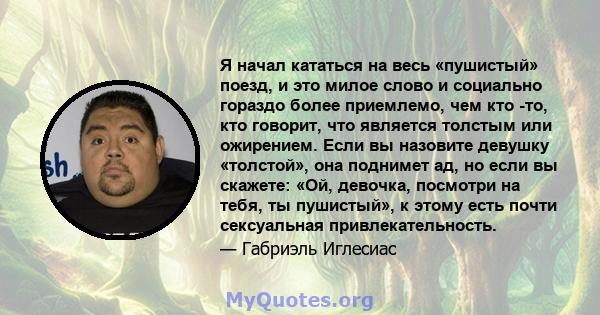 sh

Я начал кататься на весь «пушистый» поезд, и это милое слово и социально гораздо более приемлемо, чем кто -то, кто говорит, что является толстым или ожирением. Если вы назовите девушку «толстой», она поднимет ад, но если вы скажете: «Ой, девочка, посмотри на тебя, ты пушистый», к этому есть почти сексуальная привлекательность.

— Габриэль Иглесиас

MyQuotes.org